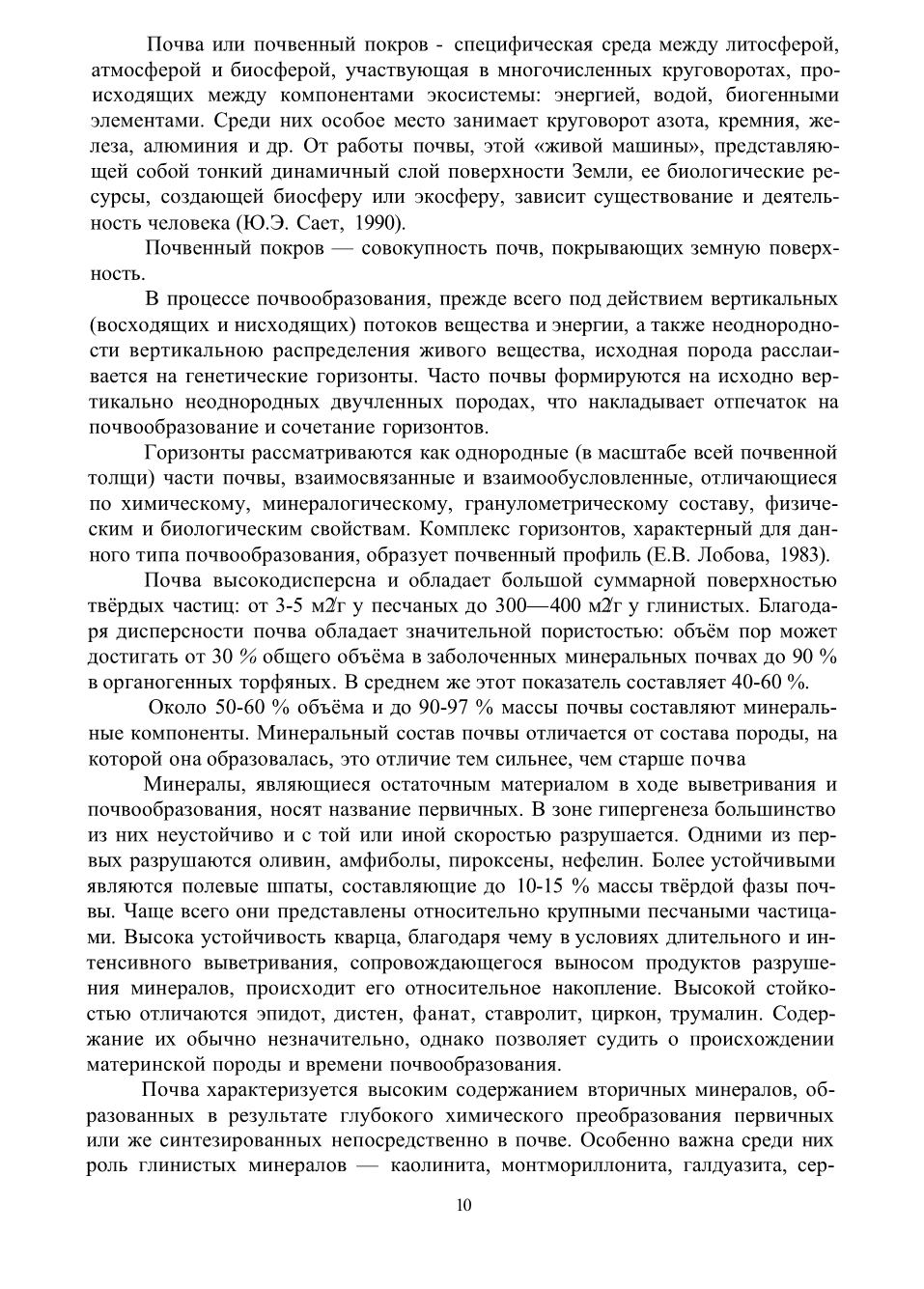 Почва или почвенный покров - специфическая среда между литосферой, атмосферой и биосферой, участвующая в многочисленных круговоротах, происходящих между компонентами экосистемы: энергией, водой, биогенными элементами. Среди них особое место занимает круговорот азота, кремния, железа, алюминия и др. От работы почвы, этой «живой машины», представляющей собой тонкий динамичный слой поверхности Земли, ее биологические ресурсы, создающей биосферу или экосферу, зависит существование и деятельность человека (Ю.Э. Сает, 1990).

Почвенный покров — совокупность почв, покрывающих земную поверхность.

В процессе почвообразования, прежде всего под действием вертикальных (восходящих и нисходящих) потоков вещества и энергии, а также неоднородности вертикальною распределения живого вещества, исходная порода расслаивается на генетические горизонты. Часто почвы формируются на исходно вертикально неоднородных двучленных породах, что накладывает отпечаток на почвообразование и сочетание горизонтов.

Горизонты рассматриваются как однородные (в масштабе всей почвенной толщи) части почвы, взаимосвязанные и взаимообусловленные, отличающиеся по химическому, минералогическому, гранулометрическому составу, физическим и биологическим свойствам. Комплекс горизонтов, характерный для данного типа почвообразования, образует почвенный профиль (Е.В. Лобова, 1983).

Почва высокодисперсна и обладает большой суммарной поверхностью твёрдых частиц: от 3-5 м2/г у песчаных до 300—400 м2/г у глинистых. Благодаря дисперсности почва обладает значительной пористостью: объём пор может достигать от 30 % общего объёма в заболоченных минеральных почвах до 90 % в органогенных торфяных. В среднем же этот показатель составляет 40-60 %.

Около 50-60 % объёма и до 90-97 % массы почвы составляют минеральные компоненты. Минеральный состав почвы отличается от состава породы, на которой она образовалась, это отличие тем сильнее, чем старше почва

Минералы, являющиеся остаточным материалом в ходе выветривания и почвообразования, носят название первичных. В зоне гипергенеза большинство из них неустойчиво и с той или иной скоростью разрушается. Одними из первых разрушаются оливин, амфиболы, пироксены, нефелин. Более устойчивыми являются полевые шпаты, составляющие до 10-15 % массы твёрдой фазы почвы. Чаще всего они представлены относительно крупными песчаными частицами. Высока устойчивость кварца, благодаря чему в условиях длительного и интенсивного выветривания, сопровождающегося выносом продуктов разрушения минералов, происходит его относительное накопление. Высокой стойкостью отличаются эпидот, дистен, фанат, ставролит, циркон, трумалин. Содержание их обычно незначительно, однако позволяет судить о происхождении материнской породы и времени почвообразования.

Почва характеризуется высоким содержанием вторичных минералов, образованных в результате глубокого химического преобразования первичных или же синтезированных непосредственно в почве. Особенно важна среди них роль глинистых минералов — каолинита, монтмориллонита, галдуазита, сер-

10